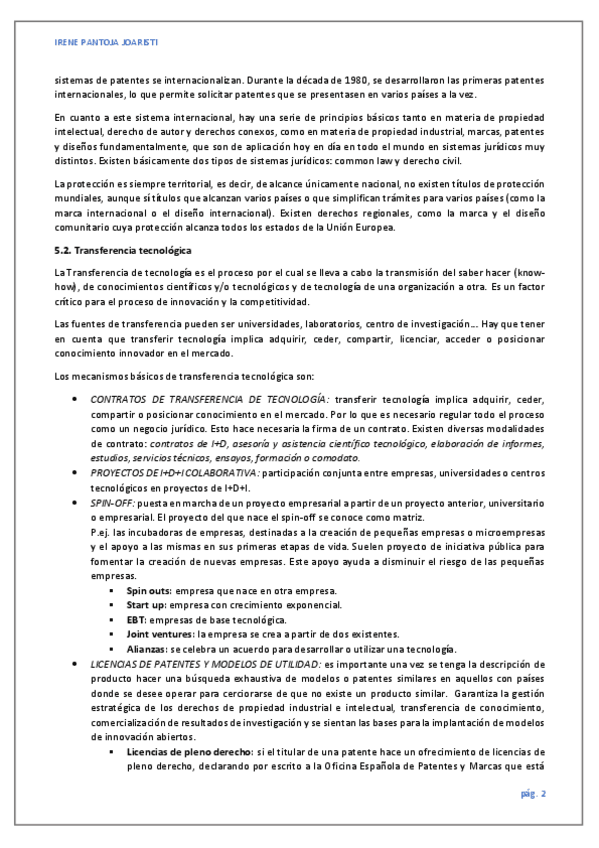 IRENE PANTOJA JOARISTI

sistemas de patentes se internacionalizan. Durante la década de 1980, se desarrollaron las primeras patentes internacionales, lo que permite solicitar patentes que se presentasen en varios países a la vez.

En cuanto a este sistema internacional, hay una serie de principios básicos tanto en materia de propiedad intelectual, derecho de autor y derechos conexos, como en materia de propiedad industrial, marcas, patentes y diseños fundamentalmente, que son de aplicación hoy en día en todo el mundo en sistemas jurídicos muy distintos. Existen básicamente dos tipos de sistemas jurídicos: common law y derecho civil.

La protección es siempre territorial, es decir, de alcance únicamente nacional, no existen títulos de protección mundiales, aunque sí títulos que alcanzan varios países o que simplifican trámites para varios países (como la marca internacional o el diseño internacional). Existen derechos regionales, como la marca y el diseño comunitario cuya protección alcanza todos los estados de la Unión Europea.

5.2. Transferencia tecnológica

La Transferencia de tecnología es el proceso por el cual se lleva a cabo la transmisión del saber hacer (know-how), de conocimientos científicos y/o tecnológicos y de tecnología de una organización a otra. Es un factor crítico para el proceso de innovación y la competitividad.

Las fuentes de transferencia pueden ser universidades, laboratorios, centro de investigación… Hay que tener en cuenta que transferir tecnología implica adquirir, ceder, compartir, licenciar, acceder o posicionar conocimiento innovador en el mercado.

Los mecanismos básicos de transferencia tecnológica son:

• CONTRATOS DE TRANSFERENCIA DE TECNOLOGÍA: transferir tecnología implica adquirir, ceder, compartir o posicionar conocimiento en el mercado. Por lo que es necesario regular todo el proceso como un negocio jurídico. Esto hace necesaria la firma de un contrato. Existen diversas modalidades de contrato: contratos de I+D, asesoría y asistencia científico tecnológico, elaboración de informes, estudios, servicios técnicos, ensayos, formación o comodato.
• PROYECTOS DE I+D+I COLABORATIVA: participación conjunta entre empresas, universidades o centros tecnológicos en proyectos de I+D+I.
• SPIN-OFF: puesta en marcha de un proyecto empresarial a partir de un proyecto anterior, universitario o empresarial. El proyecto del que nace el spin-off se conoce como matriz.
P.ej. las incubadoras de empresas, destinadas a la creación de pequeñas empresas o microempresas y el apoyo a las mismas en sus primeras etapas de vida. Suelen proyecto de iniciativa pública para fomentar la creación de nuevas empresas. Este apoyo ayuda a disminuir el riesgo de las pequeñas empresas.
▪ Spin outs: empresa que nace en otra empresa.
▪ Start up: empresa con crecimiento exponencial.
▪ EBT: empresas de base tecnológica.
▪ Joint ventures: la empresa se crea a partir de dos existentes.
▪ Alianzas: se celebra un acuerdo para desarrollar o utilizar una tecnología.
• LICENCIAS DE PATENTES Y MODELOS DE UTILIDAD: es importante una vez se tenga la descripción de producto hacer una búsqueda exhaustiva de modelos o patentes similares en aquellos con países donde se desee operar para cerciorarse de que no existe un producto similar. Garantiza la gestión estratégica de los derechos de propiedad industrial e intelectual, transferencia de conocimiento, comercialización de resultados de investigación y se sientan las bases para la implantación de modelos de innovación abiertos.
▪ Licencias de pleno derecho: si el titular de una patente hace un ofrecimiento de licencias de pleno derecho, declarando por escrito a la Oficina Española de Patentes y Marcas que está

pág. 2